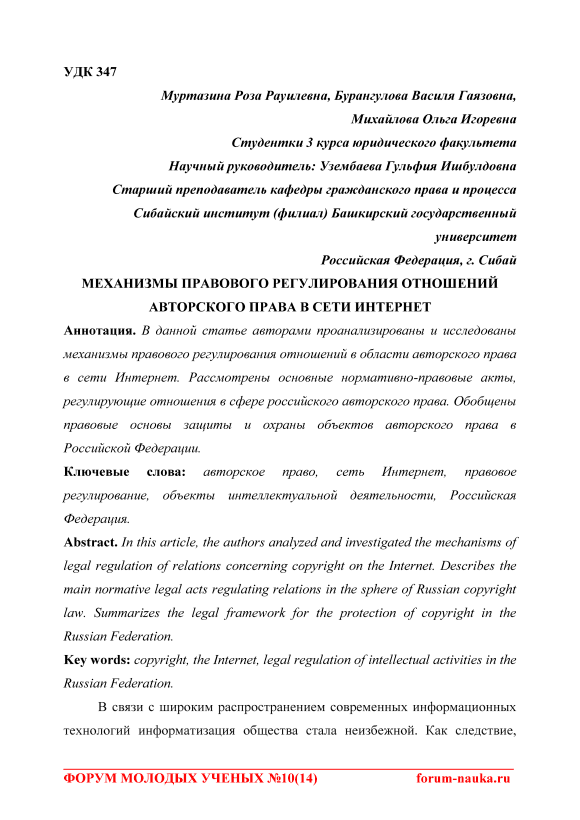 УДК 347

Муртазина Роза Раулевна, Бурангулова Василя Гаязовна, Михайлова Ольга Игоревна

Студентки 3 курса юридического факультета

Научный руководитель: Узембаева Гульфия Ишбулдовна

Старший преподаватель кафедры гражданского права и процесса

Сибайский институт (филиал) Башкирский государственный университет

Российская Федерация, г. Сибай

МЕХАНИЗМЫ ПРАВОВОГО РЕГУЛИРОВАНИЯ ОТНОШЕНИЙ АВТОРСКОГО ПРАВА В СЕТИ ИНТЕРНЕТ

Аннотация. В данной статье авторами проанализированы и исследованы механизмы правового регулирования отношений в области авторского права в сети Интернет. Рассмотрены основные нормативно-правовые акты, регулирующие отношения в сфере российского авторского права. Обобщены правовые основы защиты и охраны объектов авторского права в Российской Федерации.

Ключевые слова: авторское право, сеть Интернет, правовое регулирование, объекты интеллектуальной деятельности, Российская Федерация.

Abstract. In this article, the authors analyzed and investigated the mechanisms of legal regulation of relations concerning copyright on the Internet. Describes the main normative legal acts regulating relations in the sphere of Russian copyright law. Summarizes the legal framework for the protection of copyright in the Russian Federation.

Key words: copyright, the Internet, legal regulation of intellectual activities in the Russian Federation.

В связи с широким распространением современных информационных технологий информатизация общества стала неизбежной. Как следствие,

ФОРУМ МОЛОДЫХ УЧЕНЫХ №10(14) forum-nauka.ru